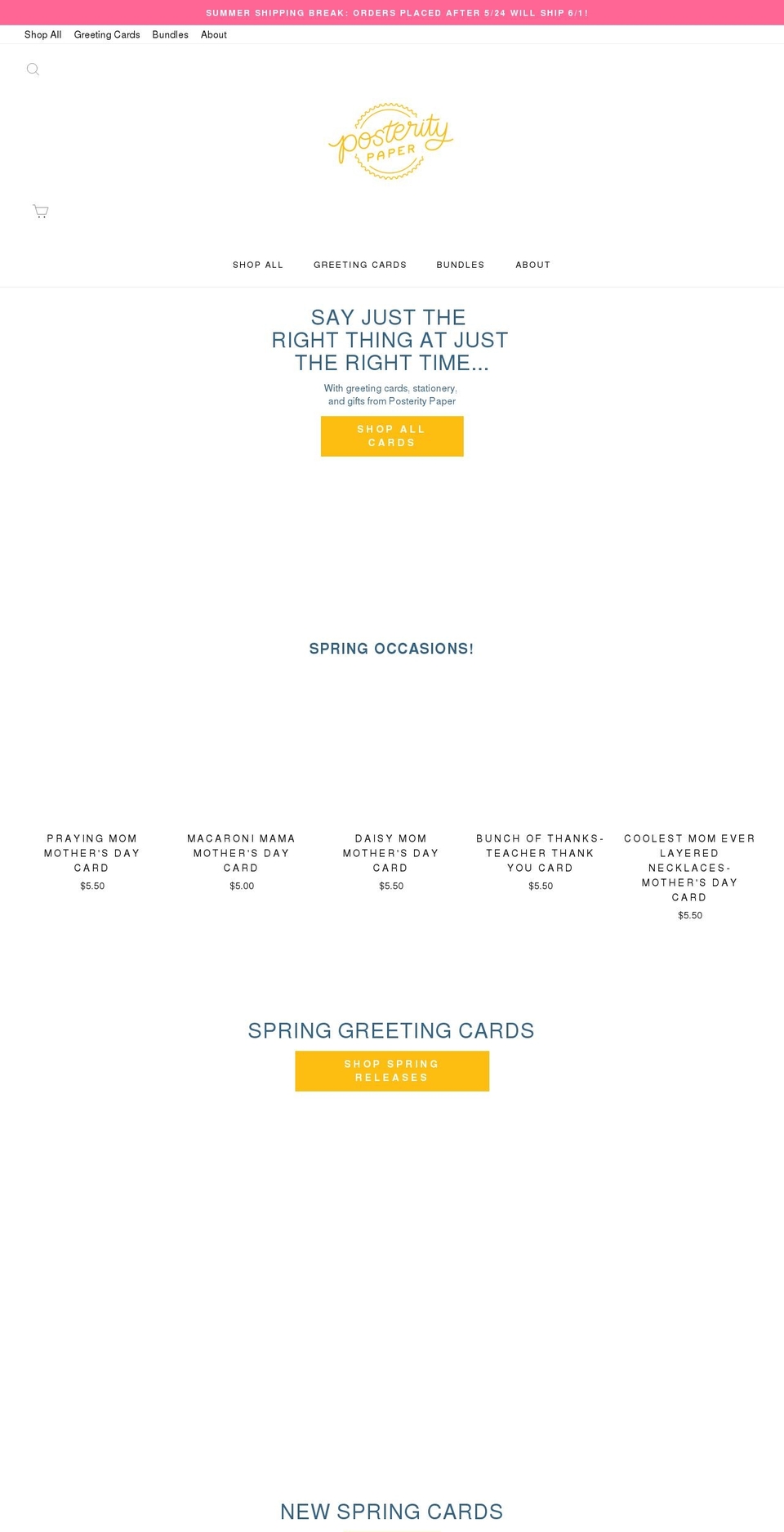 SUMMER SHIPPING BREAK: ORDERS PLACED AFTER 5/24 WILL SHIP 6/1!

Shop All Greeting Cards Bundles About

posterity PAPER

SHOP ALL GREETING CARDS BUNDLES ABOUT

SAY JUST THE RIGHT THING AT JUST THE RIGHT TIME...

With greeting cards, stationery, and gifts from Posterity Paper

SHOP ALL CARDS

SPRING OCCASIONS!

PRAYING MOM MOTHER'S DAY CARD
$5.50

MACARONI MAMA MOTHER'S DAY CARD
$5.00

DAISY MOM MOTHER'S DAY CARD
$5.50

BUNCH OF THANKS- TEACHER THANK YOU CARD
$5.50

COOLEST MOM EVER LAYERED NECKLACES- MOTHER'S DAY CARD
$5.50

SPRING GREETING CARDS

SHOP SPRING RELEASES

NEW SPRING CARDS